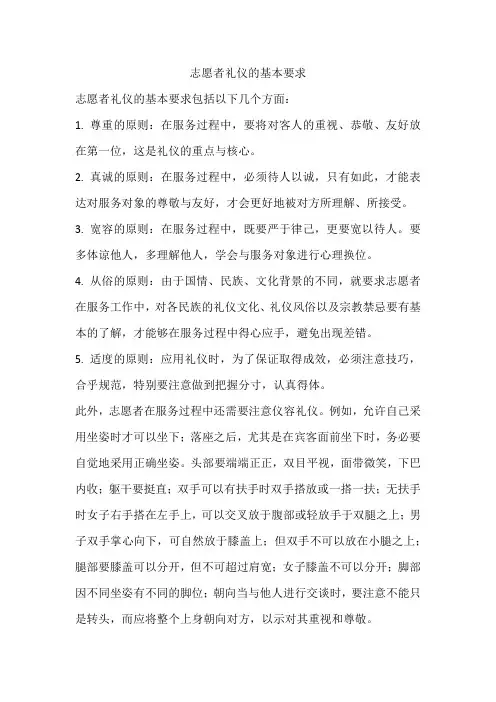 志愿者礼仪的基本要求

志愿者礼仪的基本要求包括以下几个方面：

1. 尊重的原则：在服务过程中，要将对客人的重视、恭敬、友好放在第一位，这是礼仪的重点与核心。

2. 真诚的原则：在服务过程中，必须待人以诚，只有如此，才能表达对服务对象的尊敬与友好，才会更好地被对方所理解、所接受。

3. 宽容的原则：在服务过程中，既要严于律己，更要宽以待人。要多体谅他人，多理解他人，学会与服务对象进行心理换位。

4. 从俗的原则：由于国情、民族、文化背景的不同，就要求志愿者在服务工作中，对各民族的礼仪文化、礼仪风俗以及宗教禁忌要有基本的了解，才能够在服务过程中得心应手，避免出现差错。

5. 适度的原则：应用礼仪时，为了保证取得成效，必须注意技巧，合乎规范，特别要注意做到把握分寸，认真得体。

此外，志愿者在服务过程中还需要注意仪容礼仪。例如，允许自己采用坐姿时才可以坐下；落座之后，尤其是在宾客面前坐下时，务必要自觉地采用正确坐姿。头部要端端正正，双目平视，面带微笑，下巴内收；躯干要挺直；双手可以有扶手时双手搭放或一搭一扶；无扶手时女子右手搭在左手上，可以交叉放于腹部或轻放手于双腿之上；男子双手掌心向下，可自然放于膝盖上；但双手不可以放在小腿之上；腿部要膝盖可以分开，但不可超过肩宽；女子膝盖不可以分开；脚部因不同坐姿有不同的脚位；朝向当与他人进行交谈时，要注意不能只是转头，而应将整个上身朝向对方，以示对其重视和尊敬。